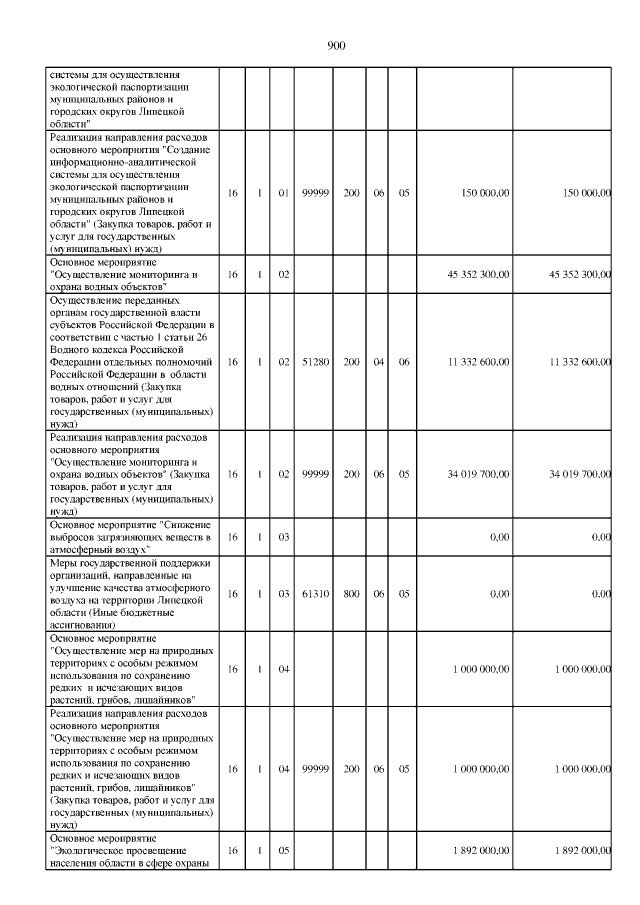 900

| | | | | | | | | | |
|---|---|---|---|---|---|---|---|---|---|
| системы для осуществления экологической паспортизации муниципальных районов и городских округов Липецкой области" | | | | | | | | | |
| Реализация направления расходов основного мероприятия "Создание информационно-аналитической системы для осуществления экологической паспортизации муниципальных районов и городских округов Липецкой области" (Закупка товаров, работ и услуг для государственных (муниципальных) нужд) | 16 | 1 | 01 | 99999 | 200 | 06 | 05 | 150 000,00 | 150 000,00 |
| Основное мероприятие "Осуществление мониторинга и охрана водных объектов" | 16 | 1 | 02 | | | | | 45 352 300,00 | 45 352 300,00 |
| Осуществление переданных органам государственной власти субъектов Российской Федерации в соответствии с частью 1 статьи 26 Водного кодекса Российской Федерации отдельных полномочий Российской Федерации в области водных отношений (Закупка товаров, работ и услуг для государственных (муниципальных) нужд) | 16 | 1 | 02 | 51280 | 200 | 04 | 06 | 11 332 600,00 | 11 332 600,00 |
| Реализация направления расходов основного мероприятия "Осуществление мониторинга и охрана водных объектов" (Закупка товаров, работ и услуг для государственных (муниципальных) нужд) | 16 | 1 | 02 | 99999 | 200 | 06 | 05 | 34 019 700,00 | 34 019 700,00 |
| Основное мероприятие "Снижение выбросов загрязняющих веществ в атмосферный воздух" | 16 | 1 | 03 | | | | | 0,00 | 0,00 |
| Меры государственной поддержки организаций, направленные на улучшение качества атмосферного воздуха на территории Липецкой области (Иные бюджетные ассигнования) | 16 | 1 | 03 | 61310 | 800 | 06 | 05 | 0,00 | 0,00 |
| Основное мероприятие "Осуществление мер на природных территориях с особым режимом использования по сохранению редких и исчезающих видов растений, грибов, лишайников" | 16 | 1 | 04 | | | | | 1 000 000,00 | 1 000 000,00 |
| Реализация направления расходов основного мероприятия "Осуществление мер на природных территориях с особым режимом использования по сохранению редких и исчезающих видов растений, грибов, лишайников" (Закупка товаров, работ и услуг для государственных (муниципальных) нужд) | 16 | 1 | 04 | 99999 | 200 | 06 | 05 | 1 000 000,00 | 1 000 000,00 |
| Основное мероприятие "Экологическое просвещение населения области в сфере охраны | 16 | 1 | 05 | | | | | 1 892 000,00 | 1 892 000,00 |